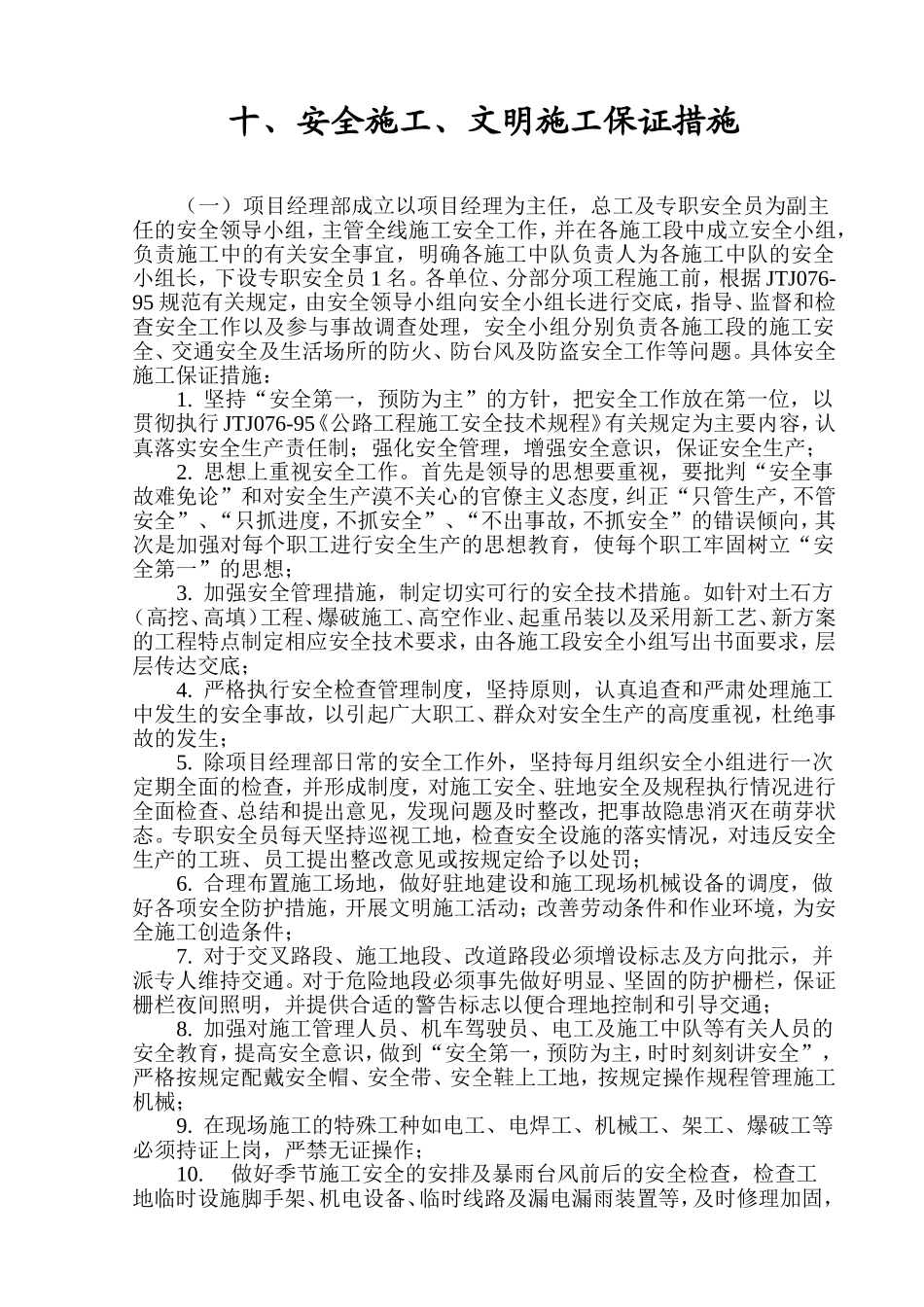 十、安全施工、文明施工保证措施

（一）项目经理部成立以项目经理为主任，总工及专职安全员为副主任的安全领导小组，主管全线施工安全工作，并在各施工段中成立安全小组，负责施工中的有关安全事宜，明确各施工中队负责人为各施工中队的安全小组长，下设专职安全员1名。各单位、分部分项工程施工前，根据JTJ076-95规范有关规定，由安全领导小组向安全小组长进行交底，指导、监督和检查安全工作以及参与事故调查处理，安全小组分别负责各施工段的施工安全、交通安全及生活场所的防火、防台风及防盗安全工作等问题。具体安全施工保证措施：

1. 坚持“安全第一，预防为主”的方针，把安全工作放在第一位，以贯彻执行JTJ076-95《公路工程施工安全技术规程》有关规定为主要内容，认真落实安全生产责任制；强化安全管理，增强安全意识，保证安全生产；

2. 思想上重视安全工作。首先是领导的思想要重视，要批判“安全事故难免论”和对安全生产漠不关心的官僚主义态度，纠正“只管生产，不管安全”、“只抓进度，不抓安全”、“不出事故，不抓安全”的错误倾向，其次是加强对每个职工进行安全生产的思想教育，使每个职工牢固树立“安全第一”的思想；

3. 加强安全管理措施，制定切实可行的安全技术措施。如针对土石方（高挖、高填）工程、爆破施工、高空作业、起重吊装以及采用新工艺、新方案的工程特点制定相应安全技术要求，由各施工段安全小组写出书面要求，层层传达交底；

4. 严格执行安全检查管理制度，坚持原则，认真追查和严肃处理施工中发生的安全事故，以引起广大职工、群众对安全生产的高度重视，杜绝事故的发生；

5. 除项目经理部日常的安全工作外，坚持每月组织安全小组进行一次定期全面的检查，并形成制度，对施工安全、驻地安全及规程执行情况进行全面检查、总结和提出意见，发现问题及时整改，把事故隐患消灭在萌芽状态。专职安全员每天坚持巡视工地，检查安全设施的落实情况，对违反安全生产的工班、员工提出整改意见或按规定给予以处罚；

6. 合理布置施工场地，做好驻地建设和施工现场机械设备的调度，做好各项安全防护措施，开展文明施工活动；改善劳动条件和作业环境，为安全施工创造条件；

7. 对于交叉路段、施工地段、改道路段必须增设标志及方向批示，并派专人维持交通。对于危险地段必须事先做好明显、坚固的防护栅栏，保证栅栏夜间照明，并提供合适的警告标志以便合理地控制和引导交通；

8. 加强对施工管理人员、机车驾驶员、电工及施工中队等有关人员的安全教育，提高安全意识，做到“安全第一，预防为主，时时刻刻讲安全”，严格按规定配戴安全帽、安全带、安全鞋上工地，按规定操作规程管理施工机械；

9. 在现场施工的特殊工种如电工、电焊工、机械工、架工、爆破工等必须持证上岗，严禁无证操作；

10. 做好季节施工安全的安排及暴雨台风前后的安全检查，检查工地临时设施脚手架、机电设备、临时线路及漏电漏雨装置等，及时修理加固，